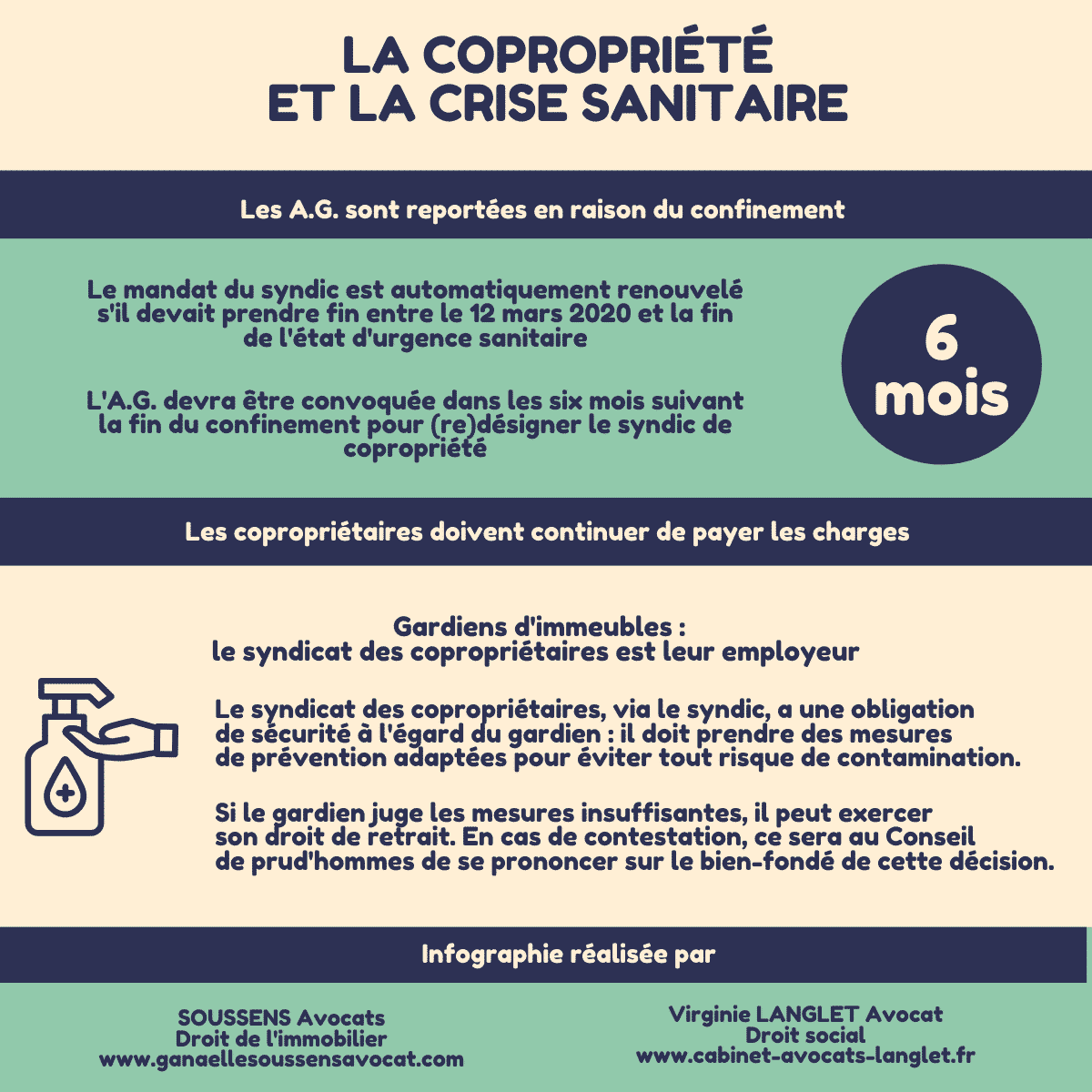 LA COPROPRIÉTÉ
ET LA CRISE SANITAIRE

Les A.G. sont reportées en raison du confinement

Le mandat du syndic est automatiquement renouvelé s'il devait prendre fin entre le 12 mars 2020 et la fin de l'état d'urgence sanitaire

L'A.G. devra être convoquée dans les six mois suivant la fin du confinement pour (re)désigner le syndic de copropriété

6 mois

Les copropriétaires doivent continuer de payer les charges

Gardiens d'immeubles :
le syndicat des copropriétaires est leur employeur

Le syndicat des copropriétaires, via le syndic, a une obligation de sécurité à l'égard du gardien : il doit prendre des mesures de prévention adaptées pour éviter tout risque de contamination.

Si le gardien juge les mesures insuffisantes, il peut exercer son droit de retrait. En cas de contestation, ce sera au Conseil de prud'hommes de se prononcer sur le bien-fondé de cette décision.

Infographie réalisée par

SOUSSENS Avocats
Droit de l'immobilier
www.ganaellesoussensavocat.com

Virginie LANGLET Avocat
Droit social
www.cabinet-avocats-langlet.fr